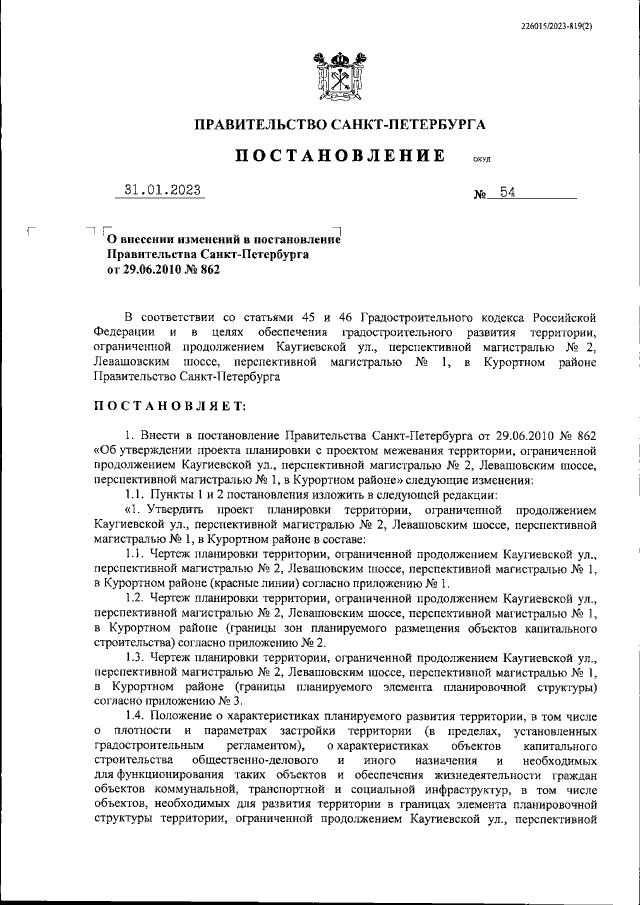 226015/2023-819(2)

ПРАВИТЕЛЬСТВО САНКТ-ПЕТЕРБУРГА

ПОСТАНОВЛЕНИЕ ОКУД

31.01.2023 № 54

О внесении изменений в постановление Правительства Санкт-Петербурга от 29.06.2010 № 862

В соответствии со статьями 45 и 46 Градостроительного кодекса Российской Федерации и в целях обеспечения градостроительного развития территории, ограниченной продолжением Каугиевской ул., перспективной магистралью № 2, Левашовским шоссе, перспективной магистралью № 1, в Курортном районе Правительство Санкт-Петербурга

ПОСТАНОВЛЯЕТ:

1. Внести в постановление Правительства Санкт-Петербурга от 29.06.2010 № 862 «Об утверждении проекта планировки с проектом межевания территории, ограниченной продолжением Каугиевской ул., перспективной магистралью № 2, Левашовским шоссе, перспективной магистралью № 1, в Курортном районе» следующие изменения:

1.1. Пункты 1 и 2 постановления изложить в следующей редакции:

«1. Утвердить проект планировки территории, ограниченной продолжением Каугиевской ул., перспективной магистралью № 2, Левашовским шоссе, перспективной магистралью № 1, в Курортном районе в составе:

1.1. Чертеж планировки территории, ограниченной продолжением Каугиевской ул., перспективной магистралью № 2, Левашовским шоссе, перспективной магистралью № 1, в Курортном районе (красные линии) согласно приложению № 1.

1.2. Чертеж планировки территории, ограниченной продолжением Каугиевской ул., перспективной магистралью № 2, Левашовским шоссе, перспективной магистралью № 1, в Курортном районе (границы зон планируемого размещения объектов капитального строительства) согласно приложению № 2.

1.3. Чертеж планировки территории, ограниченной продолжением Каугиевской ул., перспективной магистралью № 2, Левашовским шоссе, перспективной магистралью № 1, в Курортном районе (границы планируемого элемента планировочной структуры) согласно приложению № 3.

1.4. Положение о характеристиках планируемого развития территории, в том числе о плотности и параметрах застройки территории (в пределах, установленных градостроительным регламентом), о характеристиках объектов капитального строительства общественно-делового и иного назначения и необходимых для функционирования таких объектов и обеспечения жизнедеятельности граждан объектов коммунальной, транспортной и социальной инфраструктур, в том числе объектов, необходимых для развития территории в границах элемента планировочной структуры территории, ограниченной продолжением Каугиевской ул., перспективной